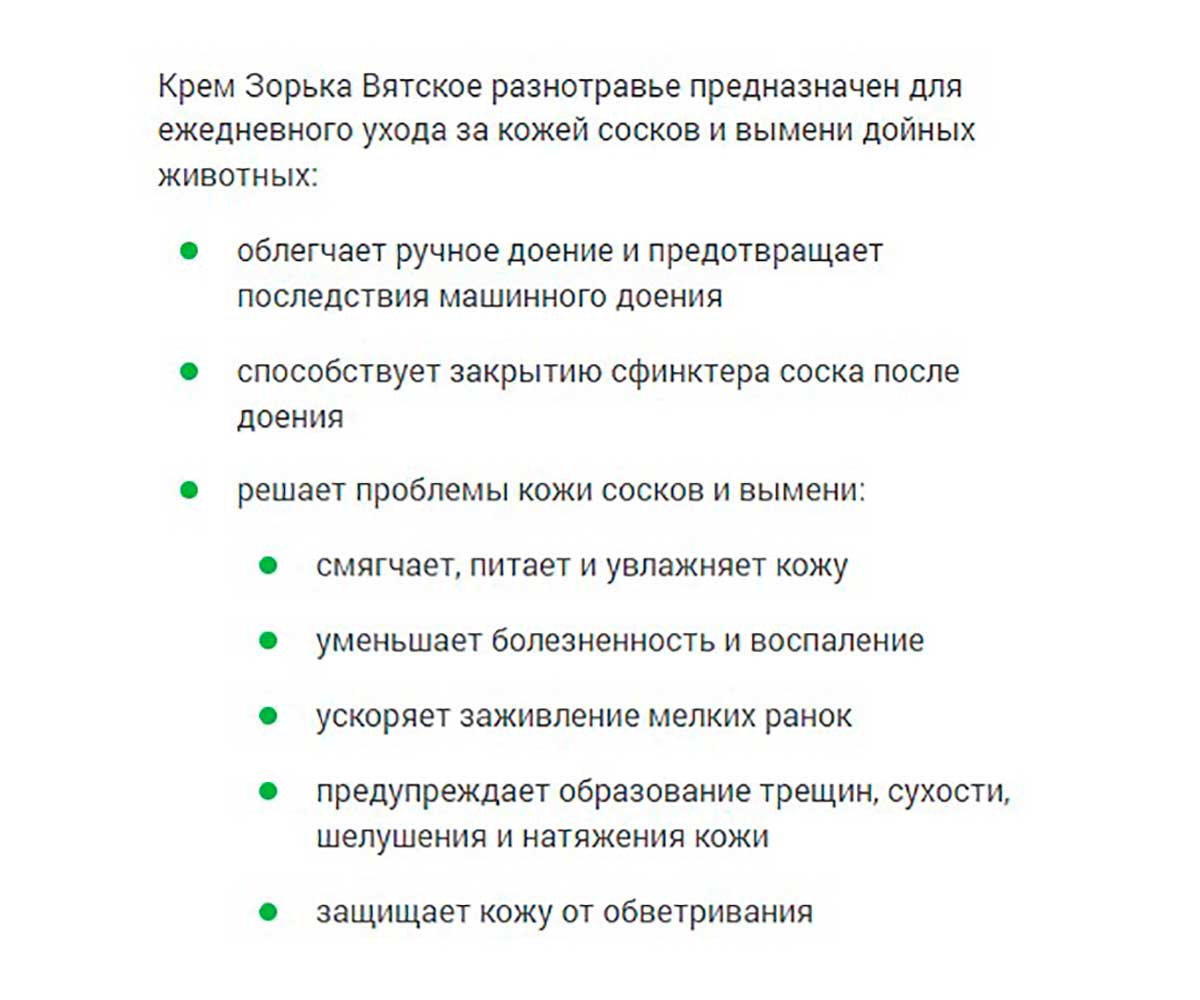 Крем Зорька Вятское разнотравье предназначен для ежедневного ухода за кожей сосков и вымени дойных животных:

- облегчает ручное доение и предотвращает последствия машинного доения
- способствует закрытию сфинктера соска после доения
- решает проблемы кожи сосков и вымени:
  - смягчает, питает и увлажняет кожу
  - уменьшает болезненность и воспаление
  - ускоряет заживление мелких ранок
  - предупреждает образование трещин, сухости, шелушения и натяжения кожи
  - защищает кожу от обветривания